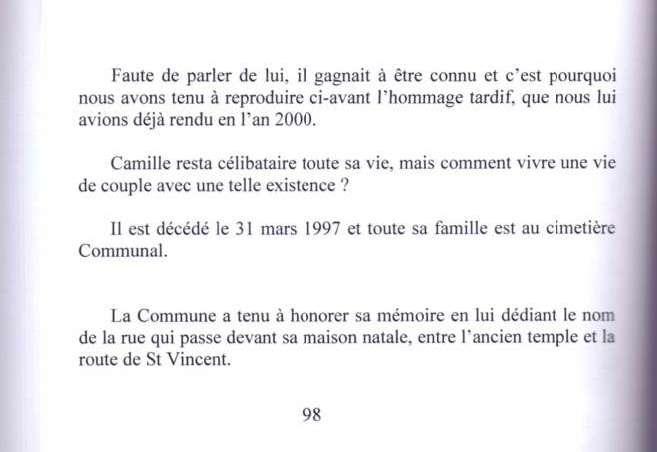 Faute de parler de lui, il gagnait à être connu et c'est pourquoi nous avons tenu à reproduire ci-avant l'hommage tardif, que nous lui avions déjà rendu en l'an 2000.

Camille resta célibataire toute sa vie, mais comment vivre une vie de couple avec une telle existence ?

Il est décédé le 31 mars 1997 et toute sa famille est au cimetière Communal.

La Commune a tenu à honorer sa mémoire en lui dédiant le nom de la rue qui passe devant sa maison natale, entre l'ancien temple et la route de St Vincent.

98